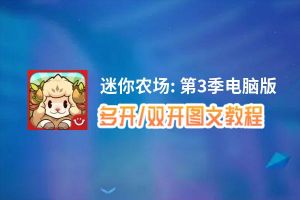 迷你农场: 第3季电脑版
多开/双开图文教程